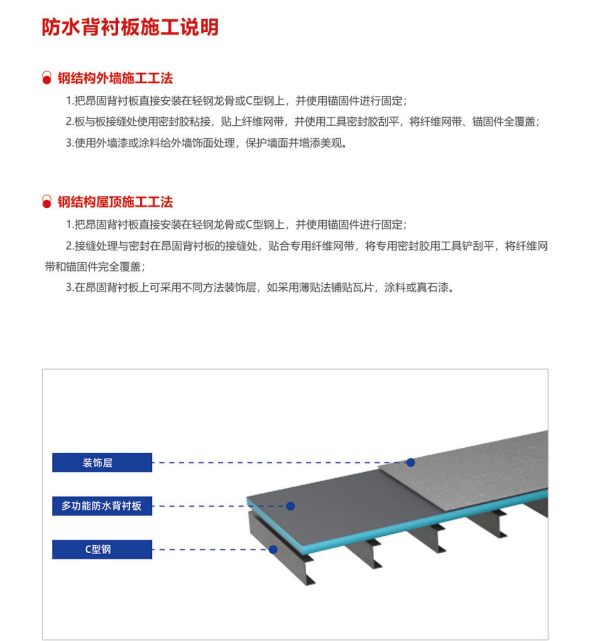 防水背衬板施工说明

钢结构外墙施工工法

1.把昂固背衬板直接安装在轻钢龙骨或C型钢上，并使用锚固件进行固定；

2.板与板接缝处使用密封胶粘接，贴上纤维网带，并使用工具密封胶刮平，将纤维网带、锚固件全覆盖；

3.使用外墙漆或涂料给外墙饰面处理，保护墙面并增添美观。

钢结构屋顶施工工法

1.把昂固背衬板直接安装在轻钢龙骨或C型钢上，并使用锚固件进行固定；

2.接缝处理与密封在昂固背衬板的接缝处，贴合专用纤维网带，将专用密封胶用工具铲刮平，将纤维网带和锚固件完全覆盖；

3.在昂固背衬板上可采用不同方法装饰层，如采用薄贴法铺贴瓦片，涂料或真石漆。

装饰层

多功能防水背衬板

C型钢